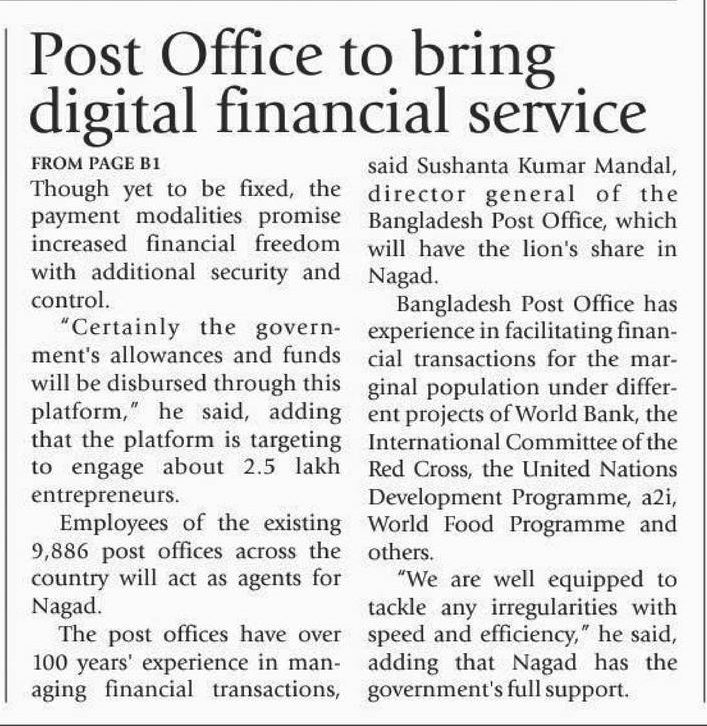 Post Office to bring digital financial service

FROM PAGE B1

Though yet to be fixed, the payment modalities promise increased financial freedom with additional security and control.

"Certainly the government's allowances and funds will be disbursed through this platform," he said, adding that the platform is targeting to engage about 2.5 lakh entrepreneurs.

Employees of the existing 9,886 post offices across the country will act as agents for Nagad.

The post offices have over 100 years' experience in managing financial transactions, said Sushanta Kumar Mandal, director general of the Bangladesh Post Office, which will have the lion's share in Nagad.

Bangladesh Post Office has experience in facilitating financial transactions for the marginal population under different projects of World Bank, the International Committee of the Red Cross, the United Nations Development Programme, a2i, World Food Programme and others.

"We are well equipped to tackle any irregularities with speed and efficiency," he said, adding that Nagad has the government's full support.